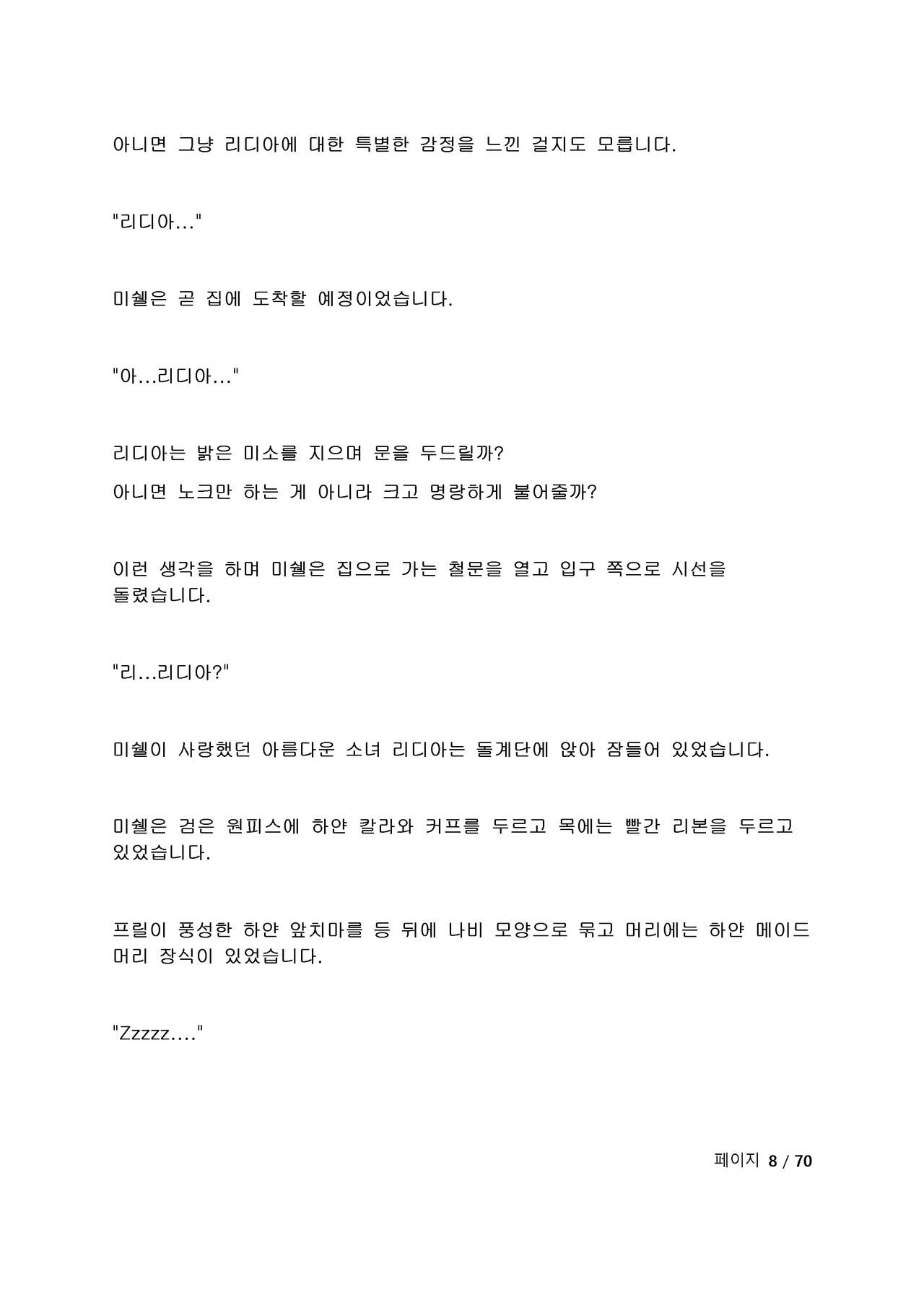 아니면 그냥 리디아에 대한 특별한 감정을 느낀 걸지도 모릅니다.

"리디아…"

미쉘은 곧 집에 도착할 예정이었습니다.

"아…리디아…"

리디아는 밝은 미소를 지으며 문을 두드릴까?
아니면 노크만 하는 게 아니라 크고 명랑하게 불어줄까?

이런 생각을 하며 미쉘은 집으로 가는 철문을 열고 입구 쪽으로 시선을 돌렸습니다.

"리…리디아?"

미쉘이 사랑했던 아름다운 소녀 리디아는 돌계단에 앉아 잠들어 있었습니다.

미쉘은 검은 원피스에 하얀 칼라와 커프를 두르고 목에는 빨간 리본을 두르고 있었습니다.

프릴이 풍성한 하얀 앞치마를 등 뒤에 나비 모양으로 묶고 머리에는 하얀 메이드 머리 장식이 있었습니다.

"Zzzzz…."

페이지 8 / 70